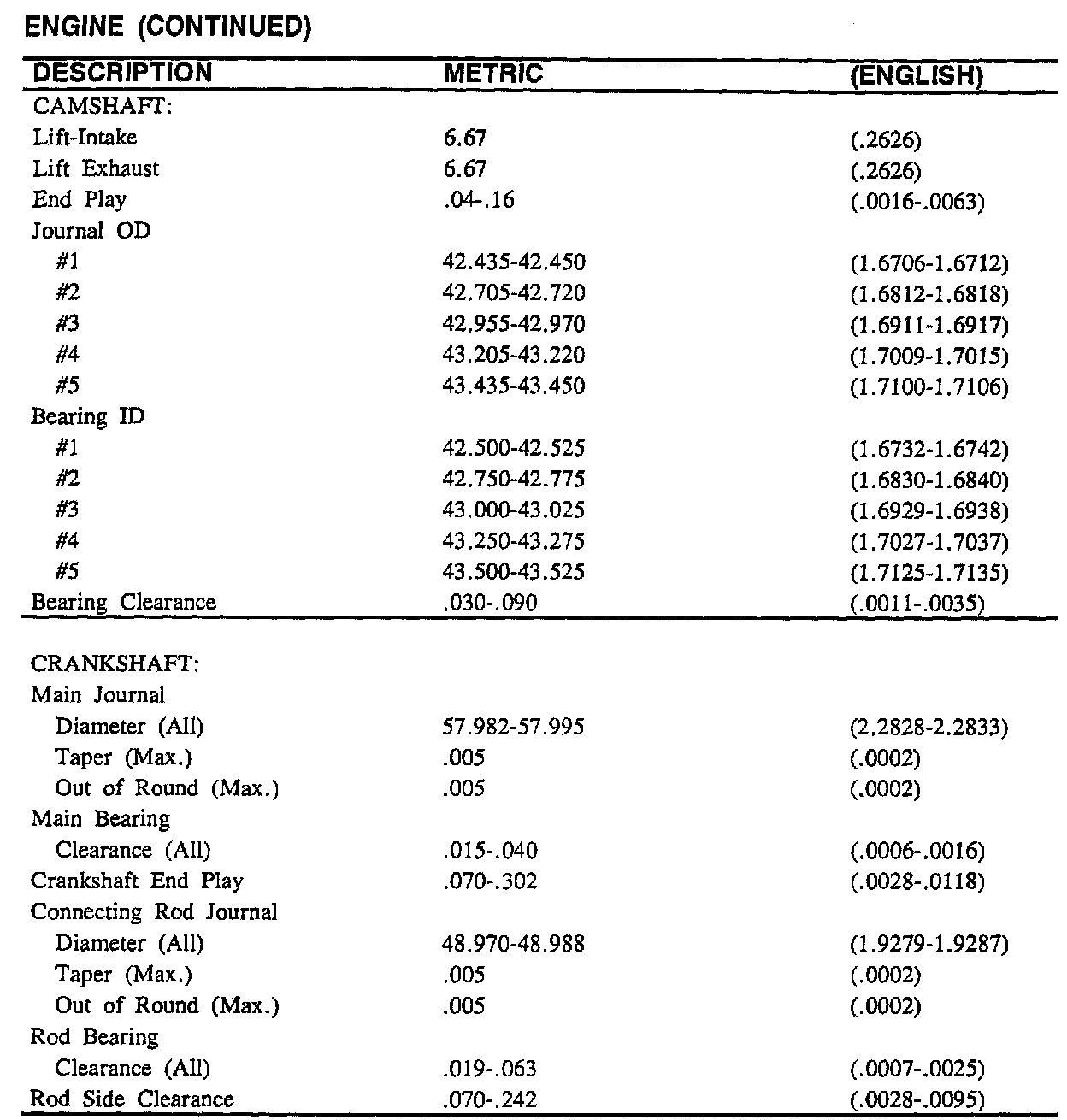 ENGINE (CONTINUED)

| DESCRIPTION | METRIC | (ENGLISH) |
|---|---|---|
| CAMSHAFT: | | |
| Lift-Intake | 6.67 | (.2626) |
| Lift Exhaust | 6.67 | (.2626) |
| End Play | .04-.16 | (.0016-.0063) |
| Journal OD | | |
| #1 | 42.435-42.450 | (1.6706-1.6712) |
| #2 | 42.705-42.720 | (1.6812-1.6818) |
| #3 | 42.955-42.970 | (1.6911-1.6917) |
| #4 | 43.205-43.220 | (1.7009-1.7015) |
| #5 | 43.435-43.450 | (1.7100-1.7106) |
| Bearing ID | | |
| #1 | 42.500-42.525 | (1.6732-1.6742) |
| #2 | 42.750-42.775 | (1.6830-1.6840) |
| #3 | 43.000-43.025 | (1.6929-1.6938) |
| #4 | 43.250-43.275 | (1.7027-1.7037) |
| #5 | 43.500-43.525 | (1.7125-1.7135) |
| Bearing Clearance | .030-.090 | (.0011-.0035) |
| CRANKSHAFT: | | |
| Main Journal | | |
| Diameter (All) | 57.982-57.995 | (2.2828-2.2833) |
| Taper (Max.) | .005 | (.0002) |
| Out of Round (Max.) | .005 | (.0002) |
| Main Bearing | | |
| Clearance (All) | .015-.040 | (.0006-.0016) |
| Crankshaft End Play | .070-.302 | (.0028-.0118) |
| Connecting Rod Journal | | |
| Diameter (All) | 48.970-48.988 | (1.9279-1.9287) |
| Taper (Max.) | .005 | (.0002) |
| Out of Round (Max.) | .005 | (.0002) |
| Rod Bearing | | |
| Clearance (All) | .019-.063 | (.0007-.0025) |
| Rod Side Clearance | .070-.242 | (.0028-.0095) |